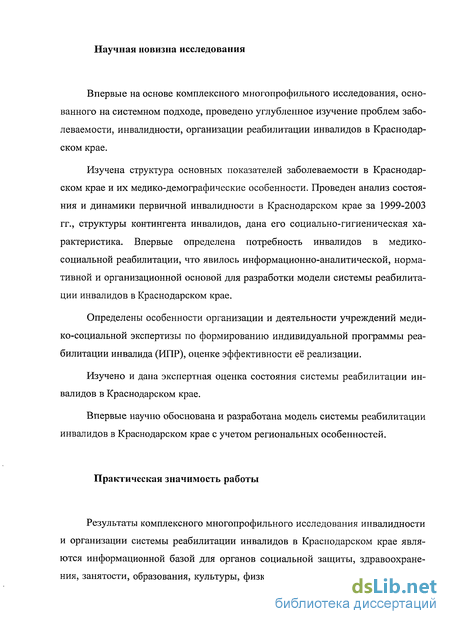 Научная новизна исследования

Впервые на основе комплексного многопрофильного исследования, основанного на системном подходе, проведено углубленное изучение проблем заболеваемости, инвалидности, организации реабилитации инвалидов в Краснодарском крае.

Изучена структура основных показателей заболеваемости в Краснодарском крае и их медико-демографические особенности. Проведен анализ состояния и динамики первичной инвалидности в Краснодарском крае за 1999-2003 гг., структуры контингента инвалидов, дана его социально-гигиеническая характеристика. Впервые определена потребность инвалидов в медико-социальной реабилитации, что явилось информационно-аналитической, нормативной и организационной основой для разработки модели системы реабилитации инвалидов в Краснодарском крае.

Определены особенности организации и деятельности учреждений медико-социальной экспертизы по формированию индивидуальной программы реабилитации инвалида (ИПР), оценке эффективности её реализации.

Изучено и дана экспертная оценка состояния системы реабилитации инвалидов в Краснодарском крае.

Впервые научно обоснована и разработана модель системы реабилитации инвалидов в Краснодарском крае с учетом региональных особенностей.

Практическая значимость работы

Результаты комплексного многопрофильного исследования инвалидности и организации системы реабилитации инвалидов в Краснодарском крае являются информационной базой для органов социальной защиты, здравоохранения, занятости, образования, культуры, физк

dsLib.net
библиотека диссертаций